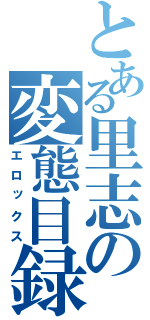 とある里志の変態目録
エロックス